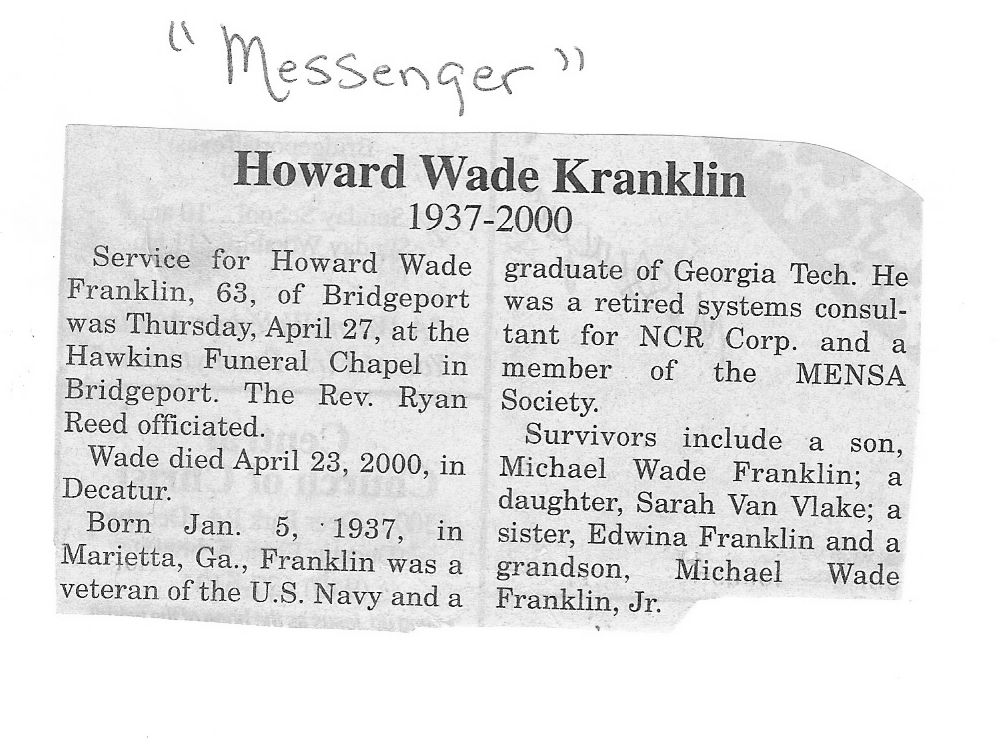 "Messenger"

Howard Wade Kranklin
1937-2000

Service for Howard Wade Franklin, 63, of Bridgeport was Thursday, April 27, at the Hawkins Funeral Chapel in Bridgeport. The Rev. Ryan Reed officiated.

Wade died April 23, 2000, in Decatur.

Born Jan. 5, 1937, in Marietta, Ga., Franklin was a veteran of the U.S. Navy and a graduate of Georgia Tech. He was a retired systems consultant for NCR Corp. and a member of the MENSA Society.

Survivors include a son, Michael Wade Franklin; a daughter, Sarah Van Vlake; a sister, Edwina Franklin and a grandson, Michael Wade Franklin, Jr.